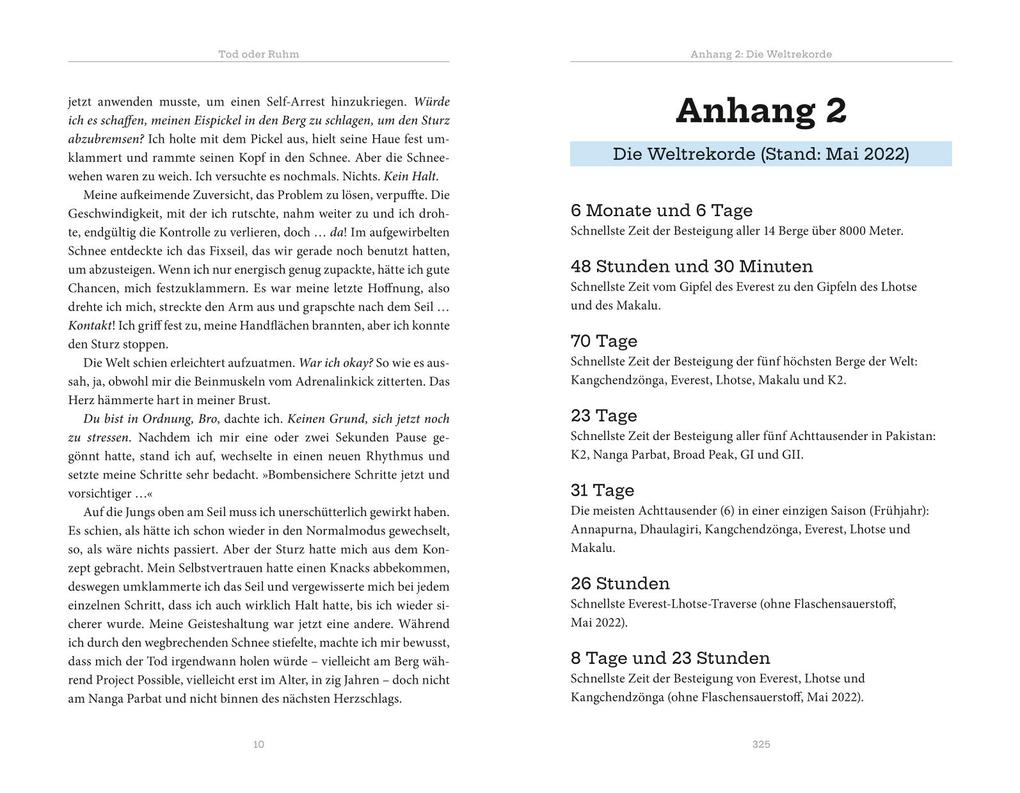 Tod oder Ruhm

jetzt anwenden musste, um einen Self-Arrest hinzukriegen. Würde ich es schaffen, meinen Eispickel in den Berg zu schlagen, um den Sturz abzubremsen? Ich holte mit dem Pickel aus, hielt seine Haue fest umklammert und rammte seinen Kopf in den Schnee. Aber die Schneewehen waren zu weich. Ich versuchte es nochmals. Nichts. Kein Halt.

Meine aufkeimende Zuversicht, das Problem zu lösen, verpuffte. Die Geschwindigkeit, mit der ich rutschte, nahm weiter zu und ich drohte, endgültig die Kontrolle zu verlieren, doch … da! Im aufgewirbelten Schnee entdeckte ich das Fixseil, das wir gerade noch benutzt hatten, um abzusteigen. Wenn ich nur energisch genug zupackte, hätte ich gute Chancen, mich festzuklammern. Es war meine letzte Hoffnung, also drehte ich mich, streckte den Arm aus und grapschte nach dem Seil … Kontakt! Ich griff fest zu, meine Handflächen brannten, aber ich konnte den Sturz stoppen.

Die Welt schien erleichtert aufzuatmen. War ich okay? So wie es aussah, ja, obwohl mir die Beinmuskeln vom Adrenalinkick zitterten. Das Herz hämmerte hart in meiner Brust.

Du bist in Ordnung, Bro, dachte ich. Keinen Grund, sich jetzt noch zu stressen. Nachdem ich mir eine oder zwei Sekunden Pause gegönnt hatte, stand ich auf, wechselte in einen neuen Rhythmus und setzte meine Schritte sehr bedacht. »Bombensichere Schritte jetzt und vorsichtiger …«

Auf die Jungs oben am Seil muss ich unerschütterlich gewirkt haben. Es schien, als hätte ich schon wieder in den Normalmodus gewechselt, so, als wäre nichts passiert. Aber der Sturz hatte mich aus dem Konzept gebracht. Mein Selbstvertrauen hatte einen Knacks abbekommen, deswegen umklammerte ich das Seil und vergewisserte mich bei jedem einzelnen Schritt, dass ich auch wirklich Halt hatte, bis ich wieder sicherer wurde. Meine Geisteshaltung war jetzt eine andere. Während ich durch den wegbrechenden Schnee stiefelte, machte ich mir bewusst, dass mich der Tod irgendwann holen würde – vielleicht am Berg während Project Possible, vielleicht erst im Alter, in zig Jahren – doch nicht am Nanga Parbat und nicht binnen des nächsten Herzschlags.

10

Anhang 2: Die Weltrekorde

Anhang 2

Die Weltrekorde (Stand: Mai 2022)

6 Monate und 6 Tage
Schnellste Zeit der Besteigung aller 14 Berge über 8000 Meter.

48 Stunden und 30 Minuten
Schnellste Zeit vom Gipfel des Everest zu den Gipfeln des Lhotse und des Makalu.

70 Tage
Schnellste Zeit der Besteigung der fünf höchsten Berge der Welt: Kangchendzönga, Everest, Lhotse, Makalu und K2.

23 Tage
Schnellste Zeit der Besteigung aller fünf Achttausender in Pakistan: K2, Nanga Parbat, Broad Peak, GI und GII.

31 Tage
Die meisten Achttausender (6) in einer einzigen Saison (Frühjahr): Annapurna, Dhaulagiri, Kangchendzönga, Everest, Lhotse und Makalu.

26 Stunden
Schnellste Everest-Lhotse-Traverse (ohne Flaschensauerstoff, Mai 2022).

8 Tage und 23 Stunden
Schnellste Zeit der Besteigung von Everest, Lhotse und Kangchendzönga (ohne Flaschensauerstoff, Mai 2022).

325